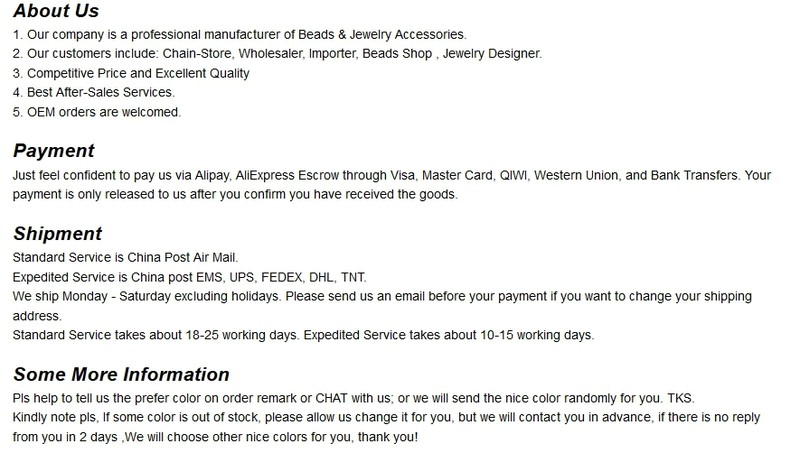 About Us

1. Our company is a professional manufacturer of Beads & Jewelry Accessories.
2. Our customers include: Chain-Store, Wholesaler, Importer, Beads Shop , Jewelry Designer.
3. Competitive Price and Excellent Quality
4. Best After-Sales Services.
5. OEM orders are welcomed.

Payment

Just feel confident to pay us via Alipay, AliExpress Escrow through Visa, Master Card, QIWI, Western Union, and Bank Transfers. Your payment is only released to us after you confirm you have received the goods.

Shipment

Standard Service is China Post Air Mail.
Expedited Service is China post EMS, UPS, FEDEX, DHL, TNT.
We ship Monday - Saturday excluding holidays. Please send us an email before your payment if you want to change your shipping address.
Standard Service takes about 18-25 working days. Expedited Service takes about 10-15 working days.

Some More Information

Pls help to tell us the prefer color on order remark or CHAT with us; or we will send the nice color randomly for you. TKS.
Kindly note pls, If some color is out of stock, please allow us change it for you, but we will contact you in advance, if there is no reply from you in 2 days ,We will choose other nice colors for you, thank you!